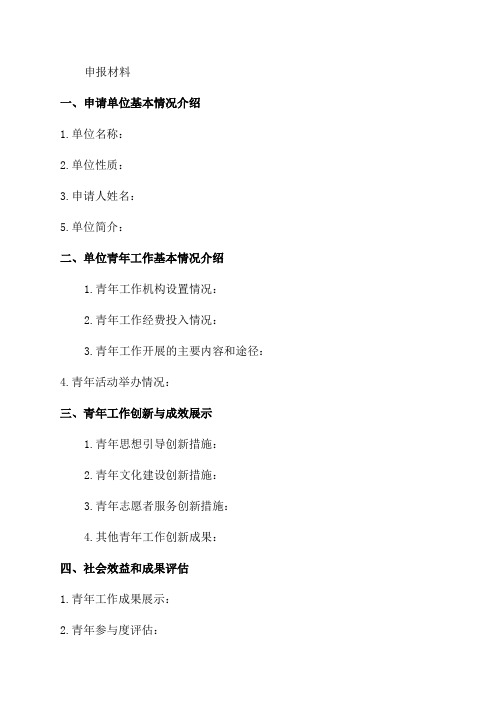 申报材料

一、申请单位基本情况介绍

1.单位名称：

2.单位性质：

3.申请人姓名：

5.单位简介：

二、单位青年工作基本情况介绍

1.青年工作机构设置情况：

2.青年工作经费投入情况：

3.青年工作开展的主要内容和途径：

4.青年活动举办情况：

三、青年工作创新与成效展示

1.青年思想引导创新措施：

2.青年文化建设创新措施：

3.青年志愿者服务创新措施：

4.其他青年工作创新成果：

四、社会效益和成果评估

1.青年工作成果展示：

2.青年参与度评估：